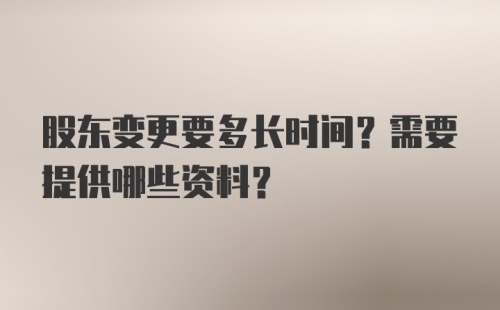 股东变更要多长时间？需要提供哪些资料？